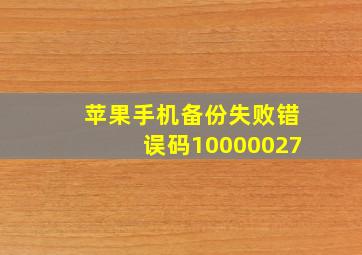 苹果手机备份失败错误码10000027